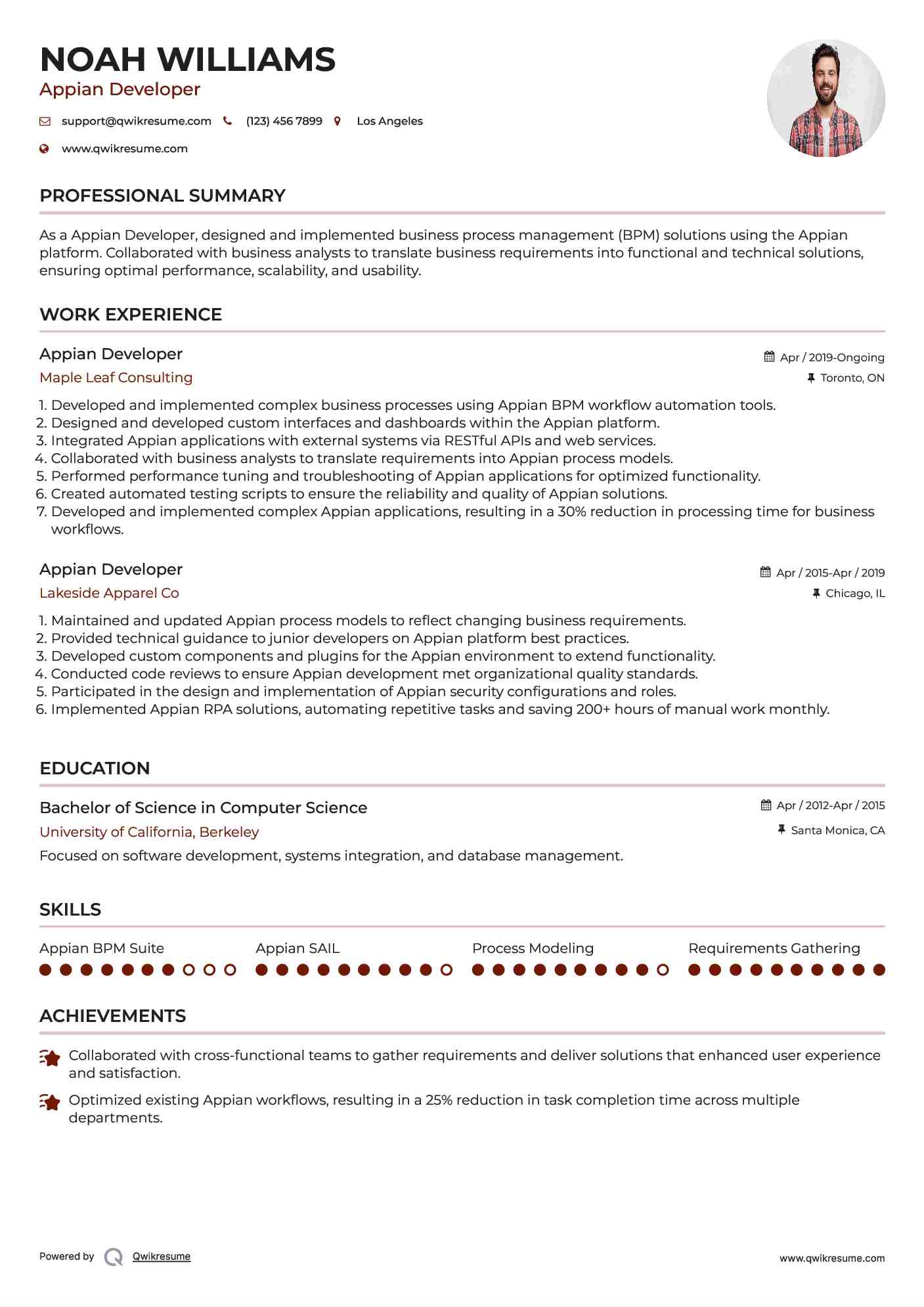 NOAH WILLIAMS
Appian Developer

support@qwikresume.com (123) 456 7899 Los Angeles

www.qwikresume.com

PROFESSIONAL SUMMARY

As a Appian Developer, designed and implemented business process management (BPM) solutions using the Appian platform. Collaborated with business analysts to translate business requirements into functional and technical solutions, ensuring optimal performance, scalability, and usability.

WORK EXPERIENCE

Appian Developer
Apr / 2019-Ongoing
Maple Leaf Consulting
Toronto, ON

1. Developed and implemented complex business processes using Appian BPM workflow automation tools.
2. Designed and developed custom interfaces and dashboards within the Appian platform.
3. Integrated Appian applications with external systems via RESTful APIs and web services.
4. Collaborated with business analysts to translate requirements into Appian process models.
5. Performed performance tuning and troubleshooting of Appian applications for optimized functionality.
6. Created automated testing scripts to ensure the reliability and quality of Appian solutions.
7. Developed and implemented complex Appian applications, resulting in a 30% reduction in processing time for business workflows.

Appian Developer
Apr / 2015-Apr / 2019
Lakeside Apparel Co
Chicago, IL

1. Maintained and updated Appian process models to reflect changing business requirements.
2. Provided technical guidance to junior developers on Appian platform best practices.
3. Developed custom components and plugins for the Appian environment to extend functionality.
4. Conducted code reviews to ensure Appian development met organizational quality standards.
5. Participated in the design and implementation of Appian security configurations and roles.
6. Implemented Appian RPA solutions, automating repetitive tasks and saving 200+ hours of manual work monthly.

EDUCATION

Bachelor of Science in Computer Science
Apr / 2012-Apr / 2015
University of California, Berkeley
Santa Monica, CA
Focused on software development, systems integration, and database management.

SKILLS

Appian BPM Suite
Appian SAIL
Process Modeling
Requirements Gathering

ACHIEVEMENTS

Collaborated with cross-functional teams to gather requirements and deliver solutions that enhanced user experience and satisfaction.

Optimized existing Appian workflows, resulting in a 25% reduction in task completion time across multiple departments.

Powered by Qwikresume
www.qwikresume.com